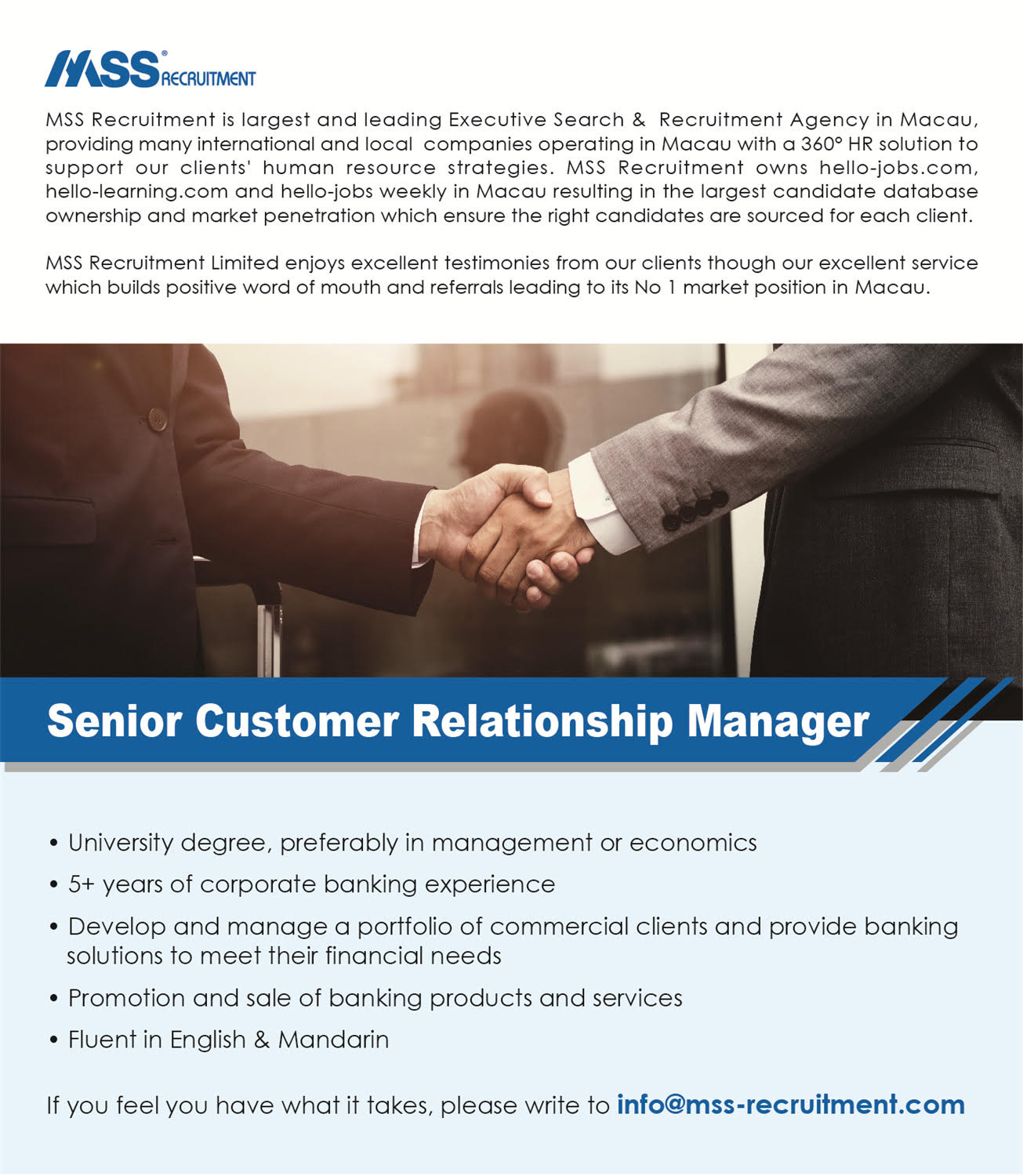 MSS® RECRUITMENT

MSS Recruitment is largest and leading Executive Search & Recruitment Agency in Macau, providing many international and local companies operating in Macau with a 360° HR solution to support our clients' human resource strategies. MSS Recruitment owns hello-jobs.com, hello-learning.com and hello-jobs weekly in Macau resulting in the largest candidate database ownership and market penetration which ensure the right candidates are sourced for each client.

MSS Recruitment Limited enjoys excellent testimonies from our clients though our excellent service which builds positive word of mouth and referrals leading to its No 1 market position in Macau.

Senior Customer Relationship Manager

• University degree, preferably in management or economics
• 5+ years of corporate banking experience
• Develop and manage a portfolio of commercial clients and provide banking solutions to meet their financial needs
• Promotion and sale of banking products and services
• Fluent in English & Mandarin

If you feel you have what it takes, please write to info@mss-recruitment.com